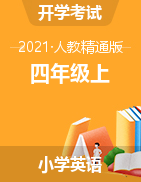 开学考试

2021·人教精通版

四年级上

小学英语